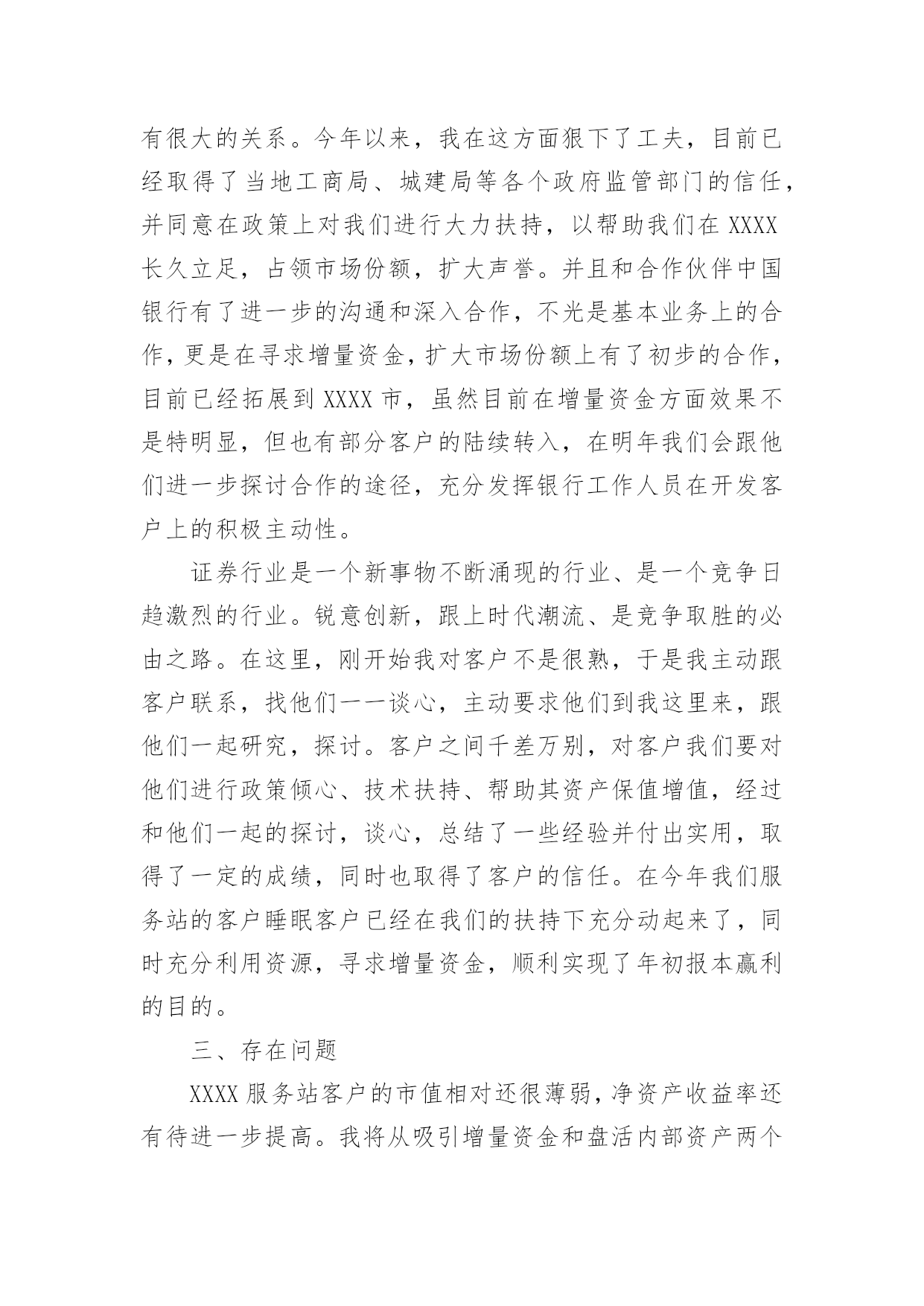 有很大的关系。今年以来，我在这方面狠下了工夫，目前已经取得了当地工商局、城建局等各个政府监管部门的信任，并同意在政策上对我们进行大力扶持，以帮助我们在 XXXX 长久立足，占领市场份额，扩大声誉。并且和合作伙伴中国银行有了进一步的沟通和深入合作，不光是基本业务上的合作，更是在寻求增量资金，扩大市场份额上有了初步的合作，目前已经拓展到 XXXX 市，虽然目前在增量资金方面效果不是特明显，但也有部分客户的陆续转入，在明年我们会跟他们进一步探讨合作的途径，充分发挥银行工作人员在开发客户上的积极主动性。

证券行业是一个新事物不断涌现的行业、是一个竞争日趋激烈的行业。锐意创新，跟上时代潮流、是竞争取胜的必由之路。在这里，刚开始我对客户不是很熟，于是我主动跟客户联系，找他们一一谈心，主动要求他们到我这里来，跟他们一起研究，探讨。客户之间千差万别，对客户我们要对他们进行政策倾心、技术扶持、帮助其资产保值增值，经过和他们一起的探讨，谈心，总结了一些经验并付出实用，取得了一定的成绩，同时也取得了客户的信任。在今年我们服务站的客户睡眠客户已经在我们的扶持下充分动起来了，同时充分利用资源，寻求增量资金，顺利实现了年初报本赢利的目的。

三、存在问题

XXXX 服务站客户的市值相对还很薄弱，净资产收益率还有待进一步提高。我将从吸引增量资金和盘活内部资产两个